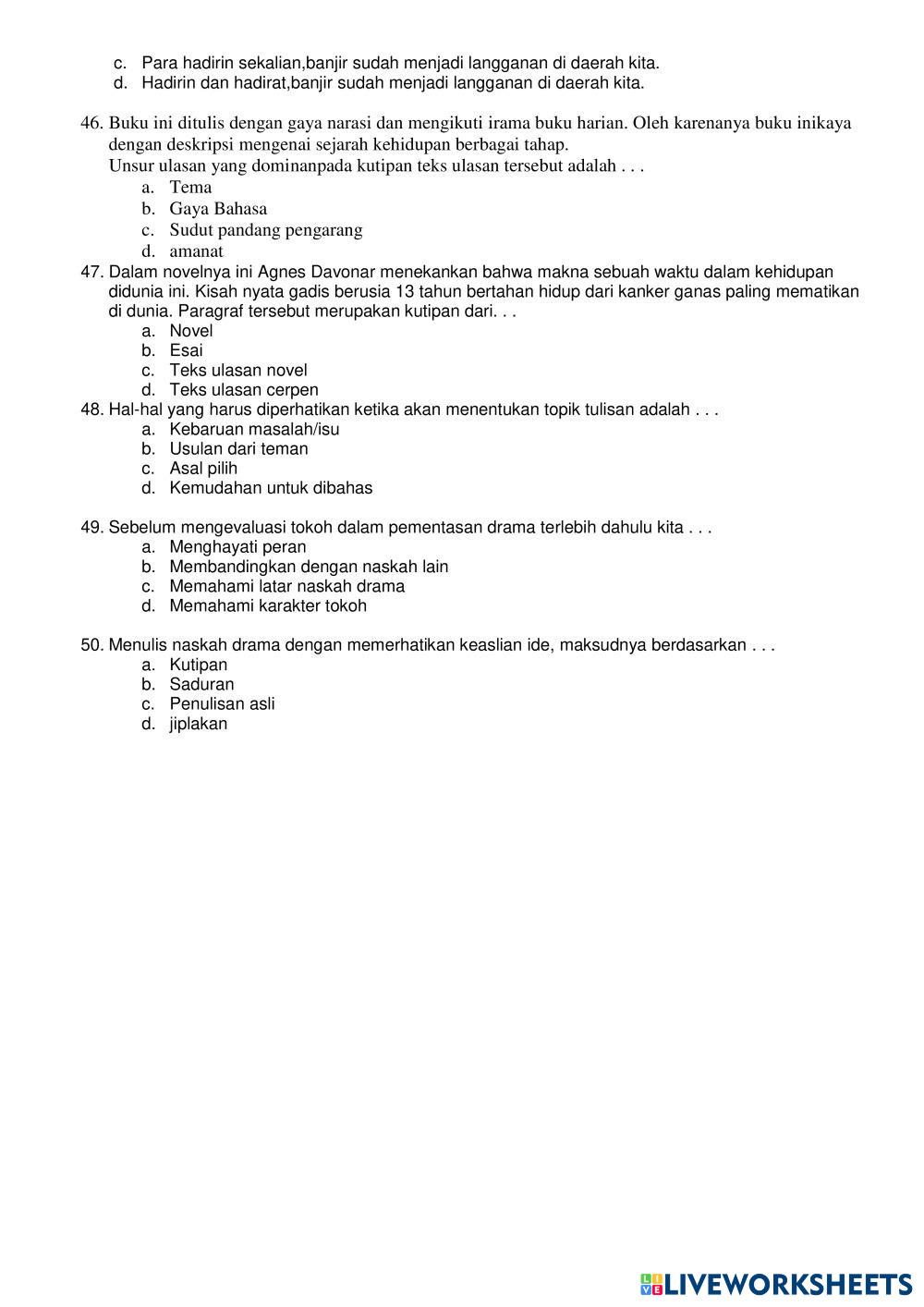 c. Para hadirin sekalian,banjir sudah menjadi langganan di daerah kita.
d. Hadirin dan hadirat,banjir sudah menjadi langganan di daerah kita.

46. Buku ini ditulis dengan gaya narasi dan mengikuti irama buku harian. Oleh karenanya buku inikaya dengan deskripsi mengenai sejarah kehidupan berbagai tahap.
Unsur ulasan yang dominanpada kutipan teks ulasan tersebut adalah . . .
a. Tema
b. Gaya Bahasa
c. Sudut pandang pengarang
d. amanat
47. Dalam novelnya ini Agnes Davonar menekankan bahwa makna sebuah waktu dalam kehidupan didunia ini. Kisah nyata gadis berusia 13 tahun bertahan hidup dari kanker ganas paling mematikan di dunia. Paragraf tersebut merupakan kutipan dari. . .
a. Novel
b. Esai
c. Teks ulasan novel
d. Teks ulasan cerpen
48. Hal-hal yang harus diperhatikan ketika akan menentukan topik tulisan adalah . . .
a. Kebaruan masalah/isu
b. Usulan dari teman
c. Asal pilih
d. Kemudahan untuk dibahas

49. Sebelum mengevaluasi tokoh dalam pementasan drama terlebih dahulu kita . . .
a. Menghayati peran
b. Membandingkan dengan naskah lain
c. Memahami latar naskah drama
d. Memahami karakter tokoh

50. Menulis naskah drama dengan memerhatikan keaslian ide, maksudnya berdasarkan . . .
a. Kutipan
b. Saduran
c. Penulisan asli
d. jiplakan

LIVEWORKSHEETS